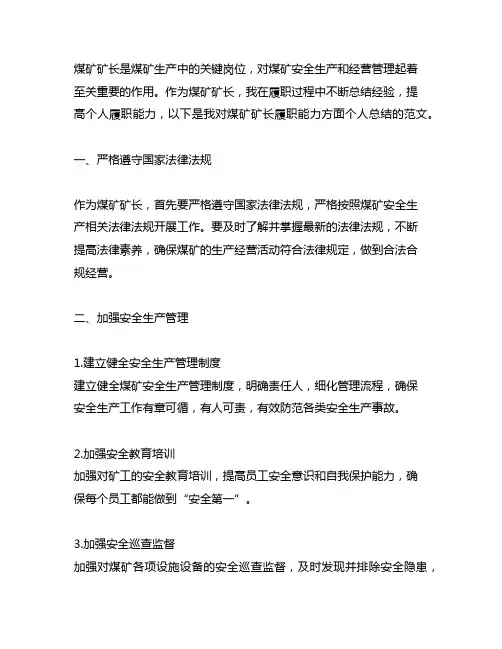 煤矿矿长是煤矿生产中的关键岗位，对煤矿安全生产和经营管理起着至关重要的作用。作为煤矿矿长，我在履职过程中不断总结经验，提高个人履职能力，以下是我对煤矿矿长履职能力方面个人总结的范文。

一、严格遵守国家法律法规

作为煤矿矿长，首先要严格遵守国家法律法规，严格按照煤矿安全生产相关法律法规开展工作。要及时了解并掌握最新的法律法规，不断提高法律素养，确保煤矿的生产经营活动符合法律规定，做到合法合规经营。

二、加强安全生产管理

1.建立健全安全生产管理制度
建立健全煤矿安全生产管理制度，明确责任人，细化管理流程，确保安全生产工作有章可循，有人可责，有效防范各类安全生产事故。

2.加强安全教育培训
加强对矿工的安全教育培训，提高员工安全意识和自我保护能力，确保每个员工都能做到“安全第一”。

3.加强安全巡查监督
加强对煤矿各项设施设备的安全巡查监督，及时发现并排除安全隐患，